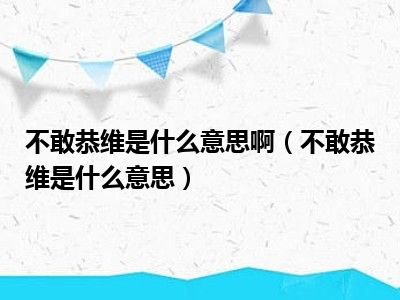 不敢恭维是什么意思啊（不敢恭维是什么意思）